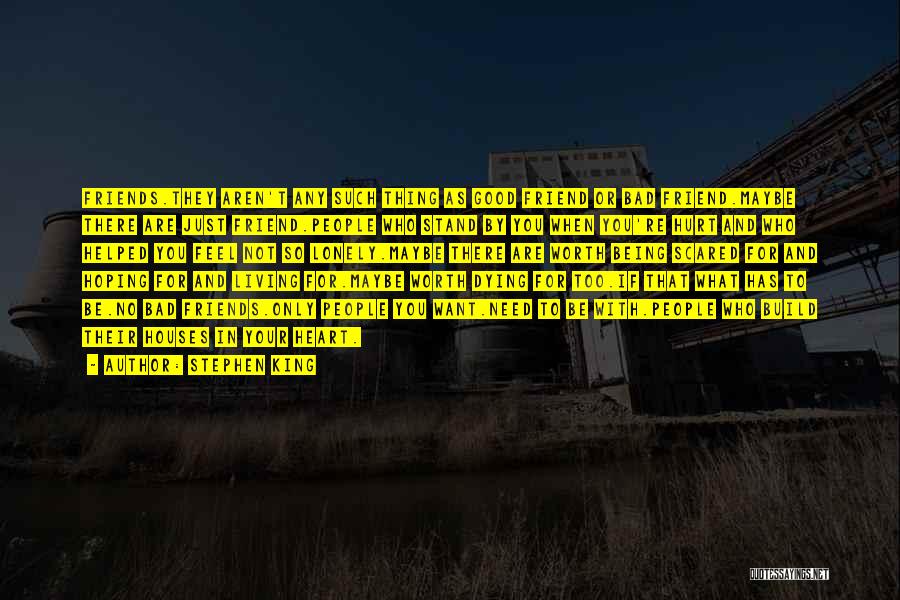 FRIENDS.THEY AREN'T ANY SUCH THING AS GOOD FRIEND OR BAD FRIEND.MAYBE THERE ARE JUST FRIEND.PEOPLE WHO STAND BY YOU WHEN YOU'RE HURT AND WHO HELPED YOU FEEL NOT SO LONELY.MAYBE THERE ARE WORTH BEING SCARED FOR AND HOPING FOR AND LIVING FOR.MAYBE WORTH DYING FOR TOO.IF THAT WHAT HAS TO BE.NO BAD FRIENDS.ONLY PEOPLE YOU WANT.NEED TO BE WITH.PEOPLE WHO BUILD THEIR HOUSES IN YOUR HEART.

- AUTHOR: STEPHEN KING

QUOTESSAYINGS.NET